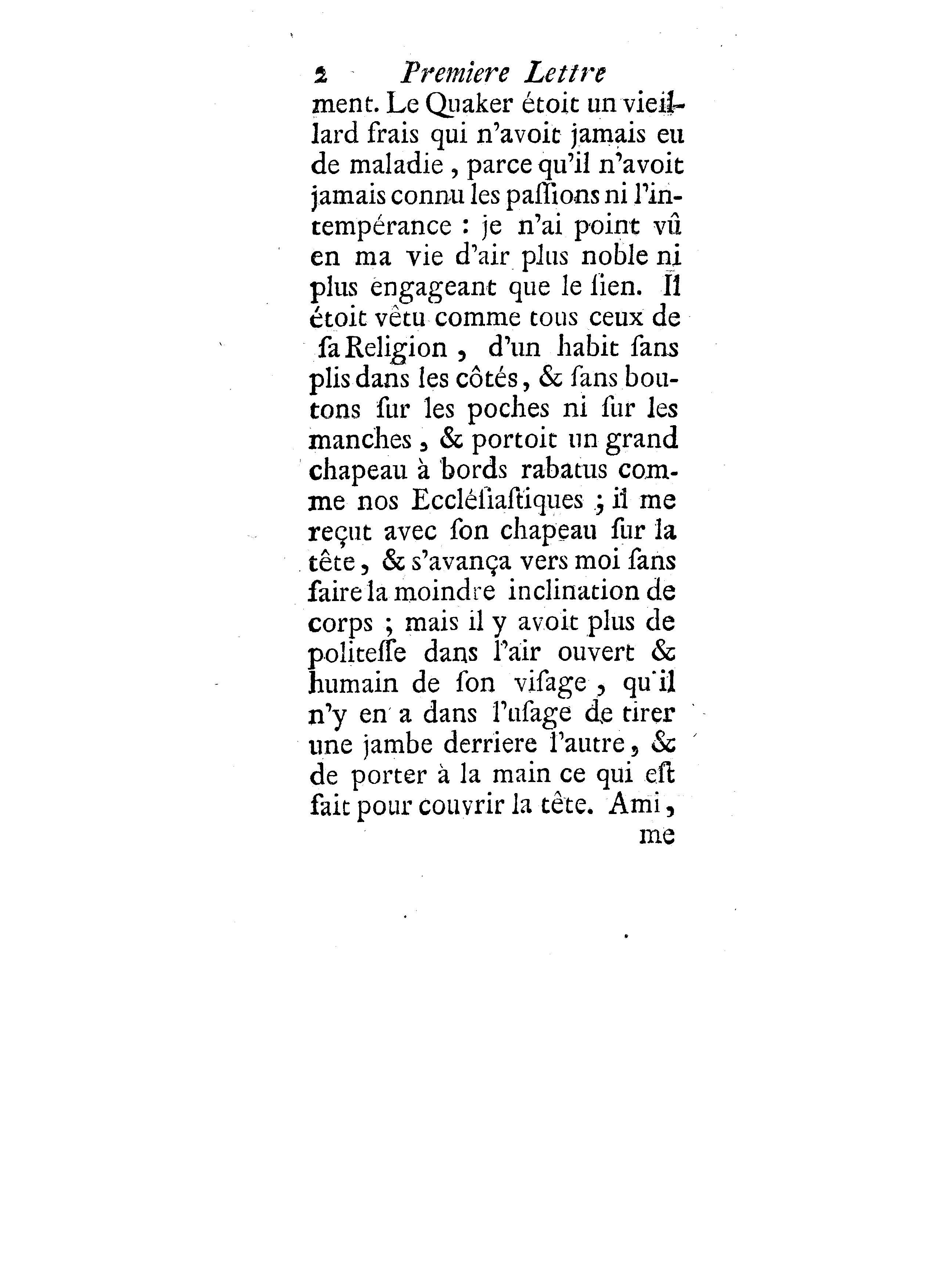 2 Premiere Lettre

ment. Le Quaker étoit un vieillard frais qui n'avoit jamais eu de maladie, parce qu'il n'avoit jamais connu les passions ni l'intempérance : je n'ai point vû en ma vie d'air plus noble ni plus engageant que le sien. Il étoit vêtu comme tous ceux de sa Religion, d'un habit sans plis dans les côtés, & sans boutons sur les poches ni sur les manches, & portoit un grand chapeau à bords rabatus comme nos Ecclésiastiques ; il me reçut avec son chapeau sur la tête, & s'avança vers moi sans faire la moindre inclination de corps ; mais il y avoit plus de politesse dans l'air ouvert & humain de son visage, qu'il n'y en a dans l'usage de tirer une jambe derriere l'autre, & de porter à la main ce qui est fait pour couvrir la tête. Ami,

me